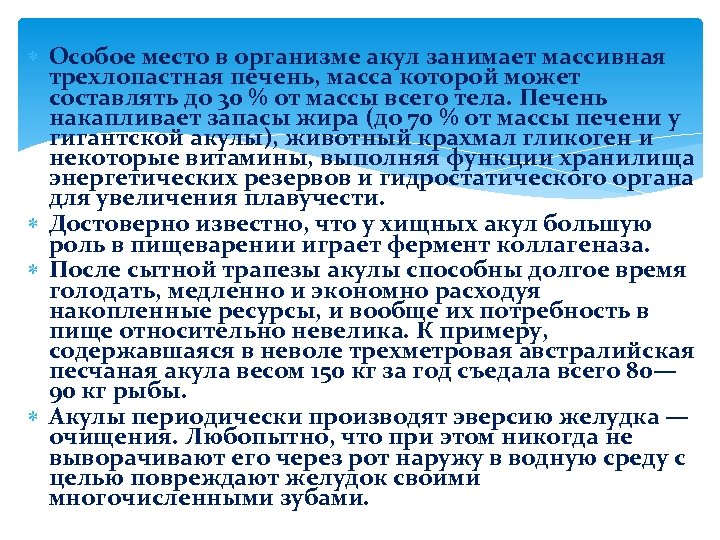 Особое место в организме акул занимает массивная трехлопастная печень, масса которой может составлять до 30 % от массы всего тела. Печень накапливает запасы жира (до 70 % от массы печени у гигантской акулы), животный крахмал гликоген и некоторые витамины, выполняя функции хранилища энергетических резервов и гидростатического органа для увеличения плавучести.

Достоверно известно, что у хищных акул большую роль в пищеварении играет фермент коллагеназа.

После сытной трапезы акулы способны долгое время голодать, медленно и экономно расходуя накопленные ресурсы, и вообще их потребность в пище относительно невелика. К примеру, содержавшаяся в неволе трехметровая австралийская песчаная акула весом 150 кг за год съедала всего 80—90 кг рыбы.

Акулы периодически производят эверсию желудка — очищения. Любопытно, что при этом никогда не выворачивают его через рот наружу в водную среду с целью повреждают желудок своими многочисленными зубами.